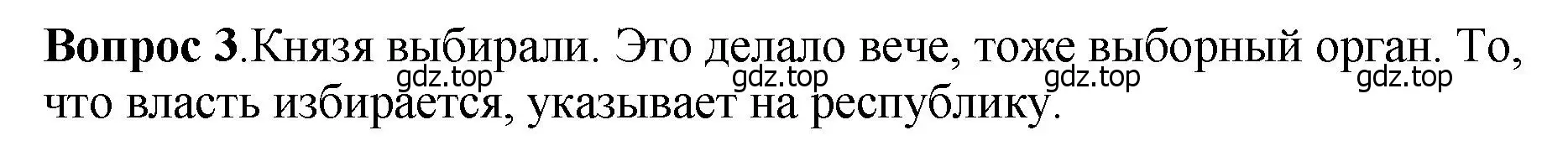 **Вопрос 3**.Князя выбирали. Это делало вече, тоже выборный орган. То, что власть избирается, указывает на республику.

gdz.top gdz.top gdz.top gdz.top